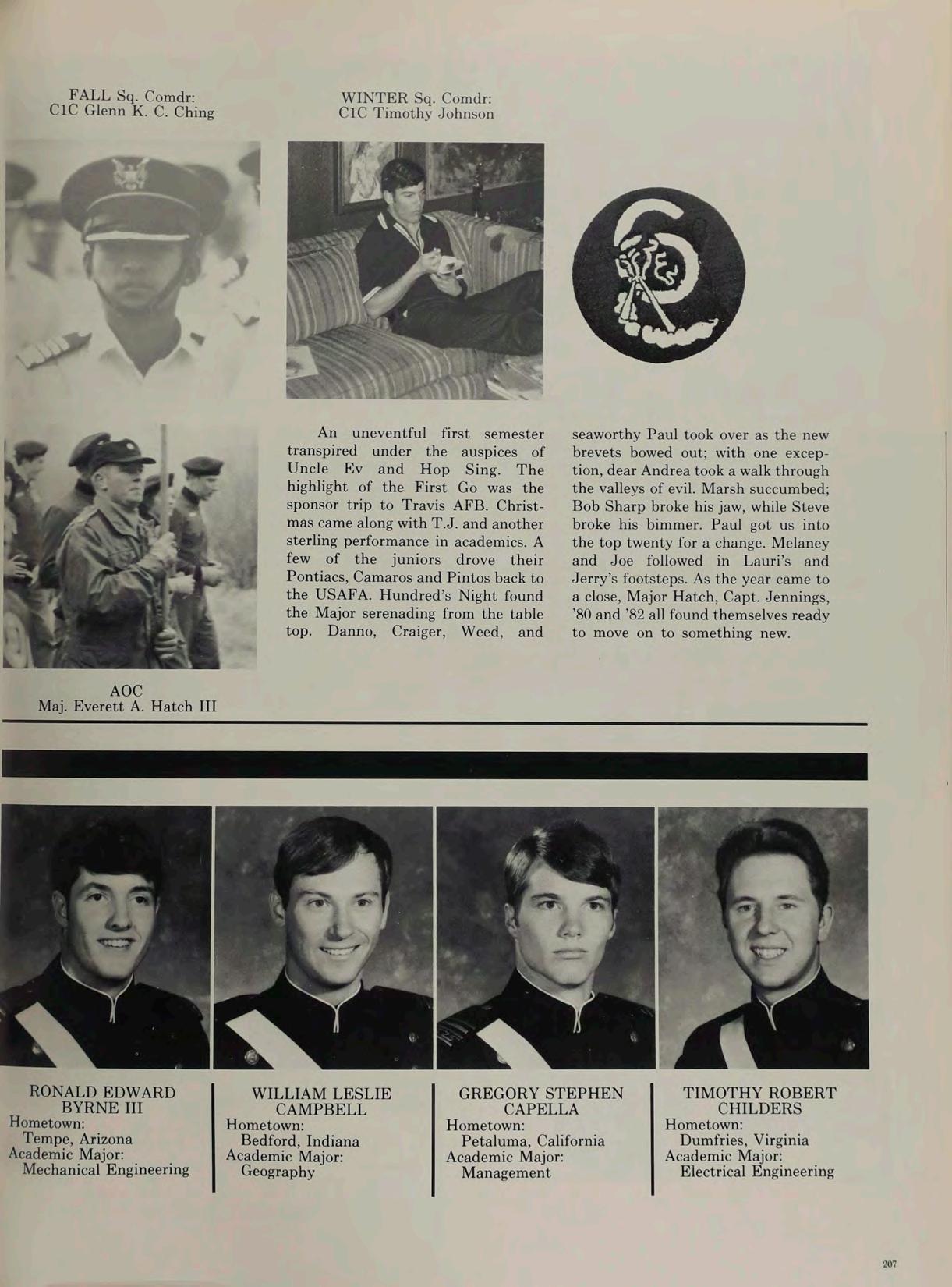 FALL Sq. Comdr:
C1C Glenn K. C. Ching

WINTER Sq. Comdr:
C1C Timothy Johnson

An uneventful first semester transpired under the auspices of Uncle Ev and Hop Sing. The highlight of the First Go was the sponsor trip to Travis AFB. Christmas came along with T.J. and another sterling performance in academics. A few of the juniors drove their Pontiacs, Camaros and Pintos back to the USAFA. Hundred's Night found the Major serenading from the table top. Danno, Craiger, Weed, and seaworthy Paul took over as the new brevets bowed out; with one exception, dear Andrea took a walk through the valleys of evil. Marsh succumbed; Bob Sharp broke his jaw, while Steve broke his bimmer. Paul got us into the top twenty for a change. Melaney and Joe followed in Lauri's and Jerry's footsteps. As the year came to a close, Major Hatch, Capt. Jennings, '80 and '82 all found themselves ready to move on to something new.

AOC
Maj. Everett A. Hatch III

RONALD EDWARD
BYRNE III
Hometown:
Tempe, Arizona
Academic Major:
Mechanical Engineering

WILLIAM LESLIE
CAMPBELL
Hometown:
Bedford, Indiana
Academic Major:
Geography

GREGORY STEPHEN
CAPELLA
Hometown:
Petaluma, California
Academic Major:
Management

TIMOTHY ROBERT
CHILDERS
Hometown:
Dumfries, Virginia
Academic Major:
Electrical Engineering

207